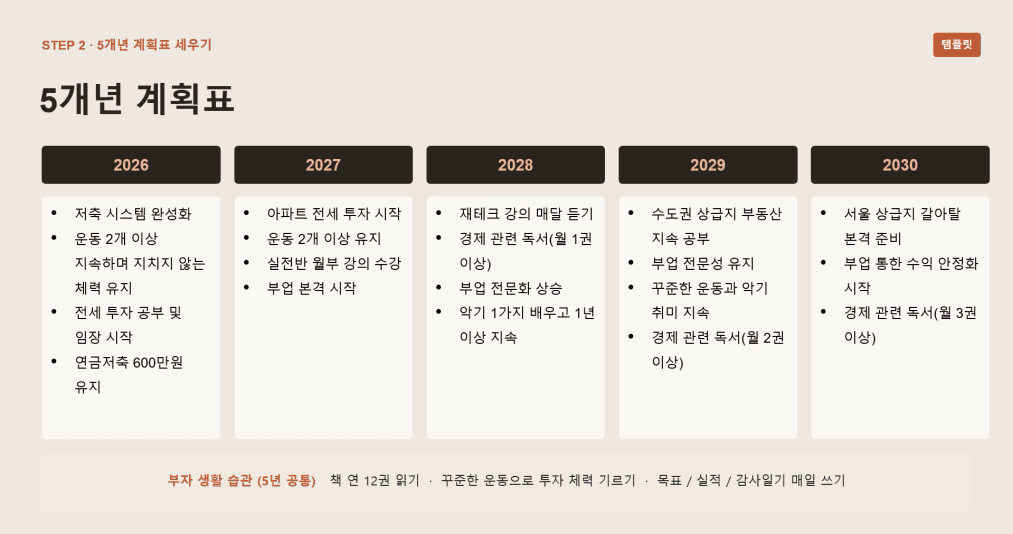 STEP 2 · 5개년 계획표 세우기

템플릿

5개년 계획표

2026

• 저축 시스템 완성화
• 운동 2개 이상 지속하며 지치지 않는 체력 유지
• 전세 투자 공부 및 임장 시작
• 연금저축 600만원 유지

2027

• 아파트 전세 투자 시작
• 운동 2개 이상 유지
• 실전반 월부 강의 수강
• 부업 본격 시작

2028

• 재테크 강의 매달 듣기
• 경제 관련 독서(월 1권 이상)
• 부업 전문화 상승
• 악기 1가지 배우고 1년 이상 지속

2029

• 수도권 상급지 부동산 지속 공부
• 부업 전문성 유지
• 꾸준한 운동과 악기 취미 지속
• 경제 관련 독서(월 2권 이상)

2030

• 서울 상급지 갈아탈 본격 준비
• 부업 통한 수익 안정화 시작
• 경제 관련 독서(월 3권 이상)

부자 생활 습관 (5년 공통) 책 연 12권 읽기 · 꾸준한 운동으로 투자 체력 기르기 · 목표 / 실적 / 감사일기 매일 쓰기